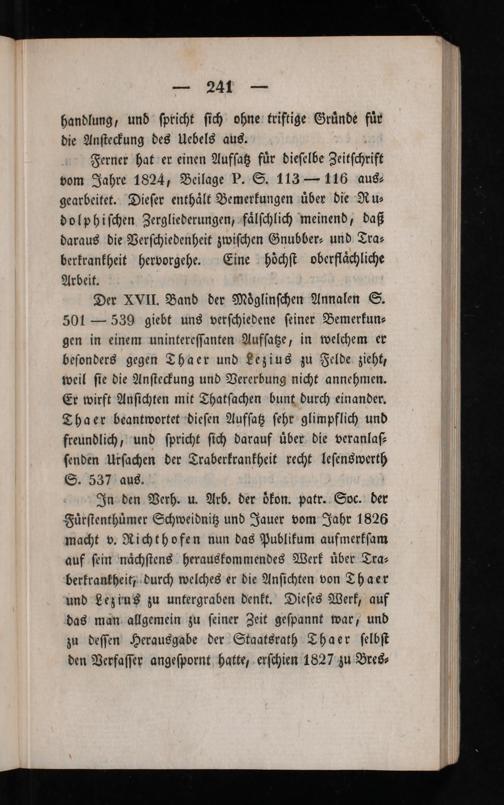 — 241 —

handlung, und ſpricht ſich ohne triftige Gründe für die Anſteckung des Uebels aus.

Ferner hat er einen Aufſatz für dieſelbe Zeitſchrift vom Jahre 1824, Beilage P. S. 113 — 116 ausgearbeitet. Dieſer enthält Bemerkungen über die Rudolphiſchen Zergliederungen, fälſchlich meinend, daß daraus die Verſchiedenheit zwiſchen Gnubber- und Traberkrankheit hervorgehe. Eine höchſt oberflächliche Arbeit.

Der XVII. Band der Möglinſchen Annalen S. 501 — 539 giebt uns verſchiedene ſeiner Bemerkungen in einem unintereſſanten Aufſatze, in welchem er beſonders gegen Thaer und Lezius zu Felde zieht, weil ſie die Anſteckung und Vererbung nicht annehmen. Er wirft Anſichten mit Thatſachen bunt durch einander. Thaer beantwortet dieſen Aufſatz ſehr glimpflich und freundlich, und ſpricht ſich darauf über die veranlaſſenden Urſachen der Traberkrankheit recht leſenswerth S. 537 aus.

In den Verh. u. Arb. der ökon. patr. Soc. der Fürſtenthümer Schweidnitz und Jauer vom Jahr 1826 macht v. Richthofen nun das Publikum aufmerkſam auf ſein nächſtens herauskommendes Werk über Traberkrankheit, durch welches er die Anſichten von Thaer und Lezius zu untergraben denkt. Dieſes Werk, auf das man allgemein zu ſeiner Zeit geſpannt war, und zu deſſen Herausgabe der Staatsrath Thaer ſelbſt den Verfaſſer angeſpornt hatte, erſchien 1827 zu Bres-